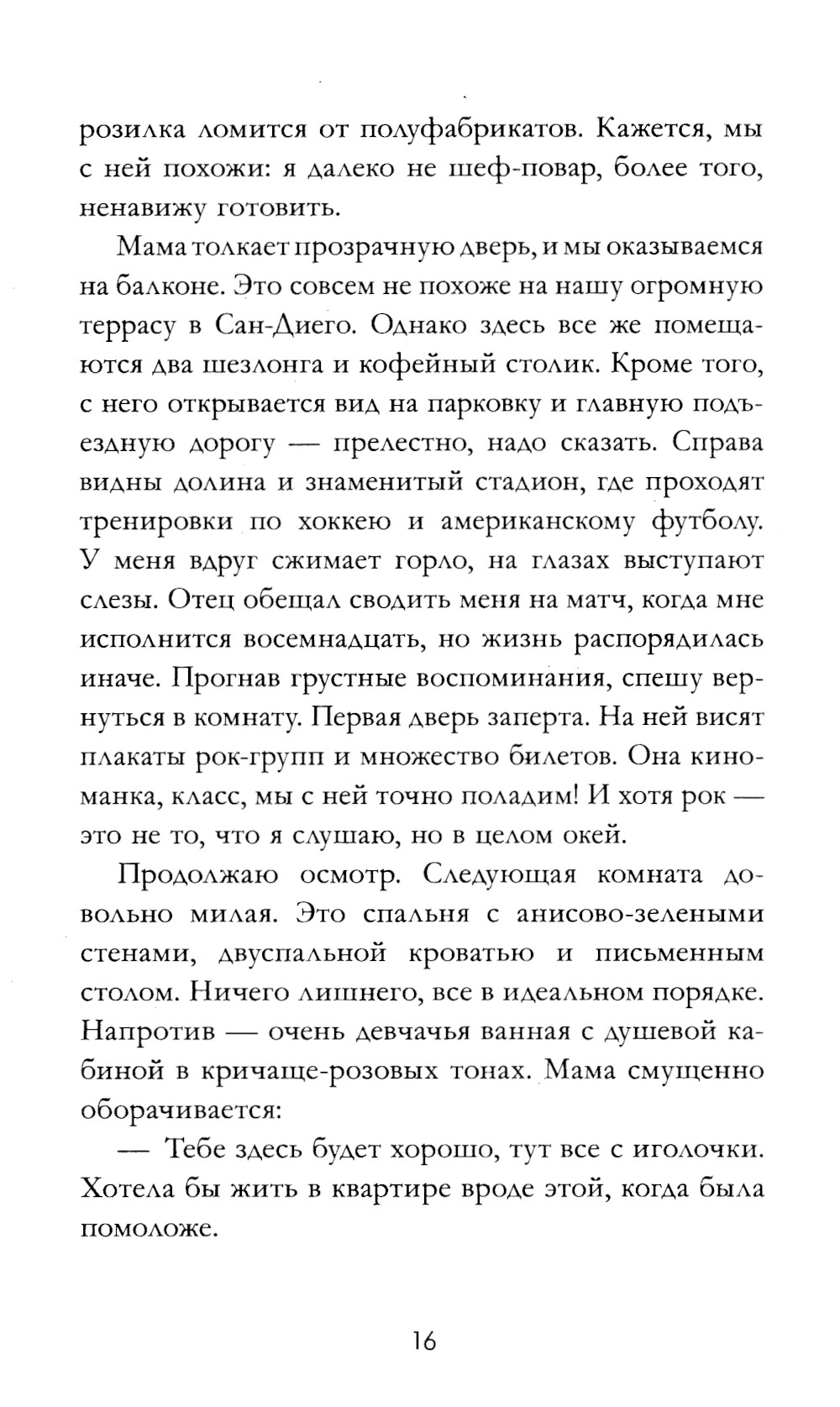 розилка ломится от полуфабрикатов. Кажется, мы с ней похожи: я далеко не шеф-повар, более того, ненавижу готовить.

Мама толкает прозрачную дверь, и мы оказываемся на балконе. Это совсем не похоже на нашу огромную террасу в Сан-Диего. Однако здесь все же помещаются два шезлонга и кофейный столик. Кроме того, с него открывается вид на парковку и главную подъездную дорогу — прелестно, надо сказать. Справа видны долина и знаменитый стадион, где проходят тренировки по хоккею и американскому футболу. У меня вдруг сжимает горло, на глазах выступают слезы. Отец обещал сводить меня на матч, когда мне исполнится восемнадцать, но жизнь распорядилась иначе. Прогнав грустные воспоминания, спешу вернуться в комнату. Первая дверь заперта. На ней висят плакаты рок-групп и множество билетов. Она киноманка, класс, мы с ней точно поладим! И хотя рок — это не то, что я слушаю, но в целом окей.

Продолжаю осмотр. Следующая комната довольно милая. Это спальня с анисово-зелеными стенами, двуспальной кроватью и письменным столом. Ничего лишнего, все в идеальном порядке. Напротив — очень девчачья ванная с душевой кабиной в кричаще-розовых тонах. Мама смущенно оборачивается:

— Тебе здесь будет хорошо, тут все с иголочки. Хотела бы жить в квартире вроде этой, когда была помоложе.

16